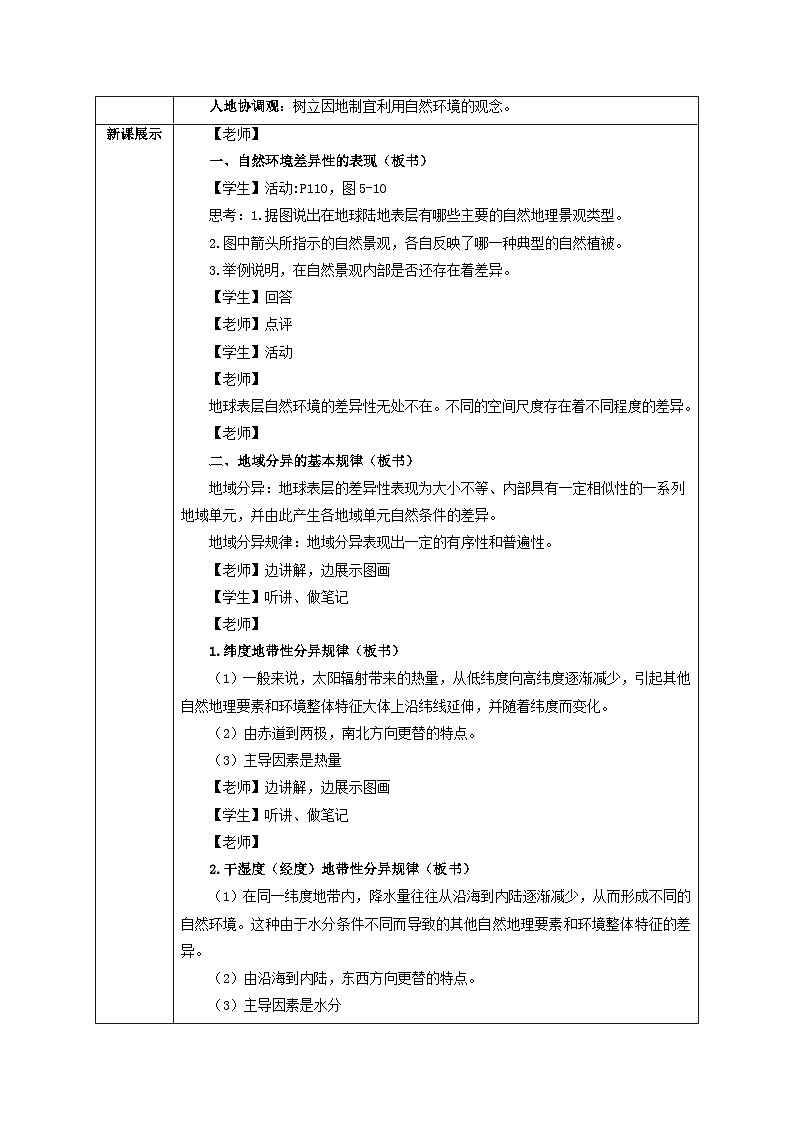 |  | 人地协调观：树立因地制宜利用自然环境的观念。 |
|---|---|
| 新课展示 | 【老师】<br>一、自然环境差异性的表现（板书）<br>【学生】活动:P110，图 5-10<br>思考：1.据图说出在地球陆地表层有哪些主要的自然地理景观类型。<br>2.图中箭头所指示的自然景观，各自反映了哪一种典型的自然植被。<br>3.举例说明，在自然景观内部是否还存在着差异。<br>【学生】回答<br>【老师】点评<br>【学生】活动<br>【老师】<br>地球表层自然环境的差异性无处不在。不同的空间尺度存在着不同程度的差异。<br>【老师】<br>二、地域分异的基本规律（板书）<br>地域分异：地球表层的差异性表现为大小不等、内部具有一定相似性的一系列地域单元，并由此产生各地域单元自然条件的差异。<br>地域分异规律：地域分异表现出一定的有序性和普遍性。<br>【老师】边讲解，边展示图画<br>【学生】听讲、做笔记<br>【老师】<br>1.纬度地带性分异规律（板书）<br>（1）一般来说，太阳辐射带来的热量，从低纬度向高纬度逐渐减少，引起其他自然地理要素和环境整体特征大体上沿纬线延伸，并随着纬度而变化。<br>（2）由赤道到两极，南北方向更替的特点。<br>（3）主导因素是热量<br>【老师】边讲解，边展示图画<br>【学生】听讲、做笔记<br>【老师】<br>2.干湿度（经度）地带性分异规律（板书）<br>（1）在同一纬度地带内，降水量往往从沿海到内陆逐渐减少，从而形成不同的自然环境。这种由于水分条件不同而导致的其他自然地理要素和环境整体特征的差异。<br>（2）由沿海到内陆，东西方向更替的特点。<br>（3）主导因素是水分 |